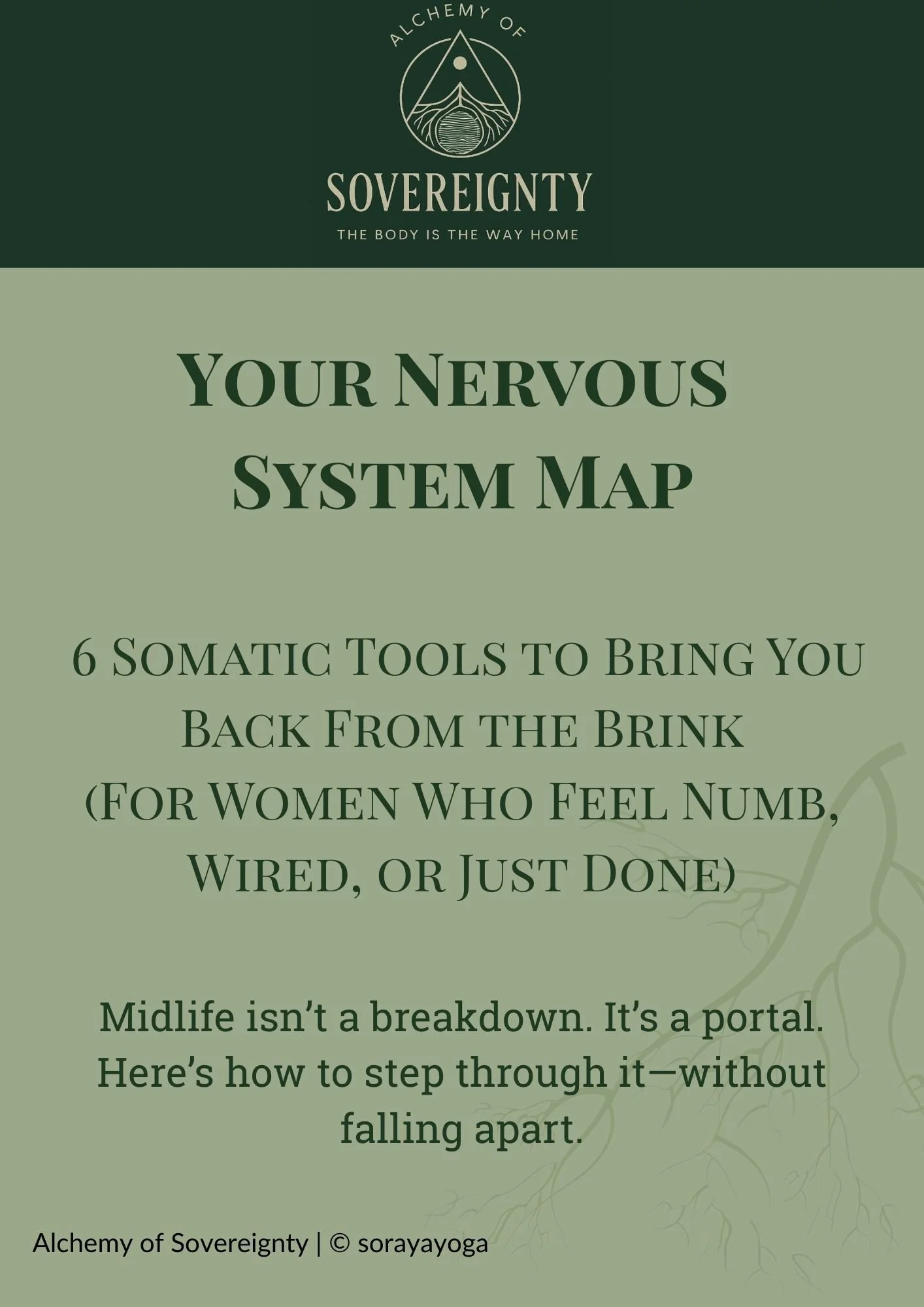 ALCHEMY OF
SOVEREIGNTY
THE BODY IS THE WAY HOME

YOUR NERVOUS SYSTEM MAP

6 SOMATIC TOOLS TO BRING YOU BACK FROM THE BRINK (FOR WOMEN WHO FEEL NUMB, WIRED, OR JUST DONE)

Midlife isn't a breakdown. It's a portal. Here's how to step through it—without falling apart.

Alchemy of Sovereignty | © sorayayoga